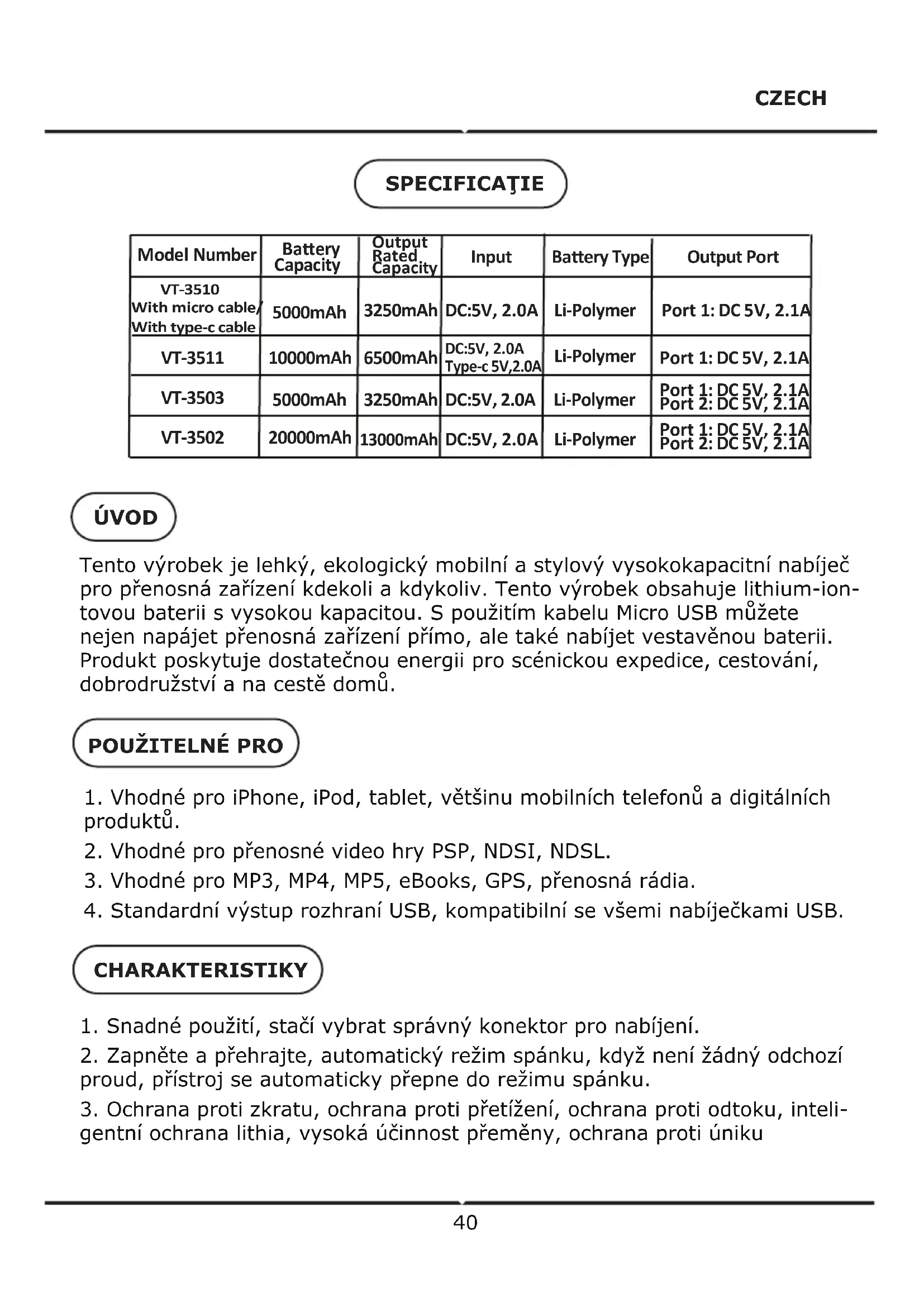 CZECH

SPECIFICAŢIE

| Model Number | Battery Capacity | Output Rated Capacity | Input | Battery Type | Output Port |
|---|---|---|---|---|---|
| VT-3510 With micro cable/ With type-c cable | 5000mAh | 3250mAh | DC:5V, 2.0A | Li-Polymer | Port 1: DC 5V, 2.1A |
| VT-3511 | 10000mAh | 6500mAh | DC:5V, 2.0A Type-c 5V,2.0A | Li-Polymer | Port 1: DC 5V, 2.1A |
| VT-3503 | 5000mAh | 3250mAh | DC:5V, 2.0A | Li-Polymer | Port 1: DC 5V, 2.1A Port 2: DC 5V, 2.1A |
| VT-3502 | 20000mAh | 13000mAh | DC:5V, 2.0A | Li-Polymer | Port 1: DC 5V, 2.1A Port 2: DC 5V, 2.1A |

ÚVOD

Tento výrobek je lehký, ekologický mobilní a stylový vysokokapacitní nabíječ pro přenosná zařízení kdekoli a kdykoliv. Tento výrobek obsahuje lithium-iontovou baterii s vysokou kapacitou. S použitím kabelu Micro USB můžete nejen napájet přenosná zařízení přímo, ale také nabíjet vestavěnou baterii. Produkt poskytuje dostatečnou energii pro scénickou expedice, cestování, dobrodružství a na cestě domů.

POUŽITELNÉ PRO

1. Vhodné pro iPhone, iPod, tablet, většinu mobilních telefonů a digitálních produktů.
2. Vhodné pro přenosné video hry PSP, NDSI, NDSL.
3. Vhodné pro MP3, MP4, MP5, eBooks, GPS, přenosná rádia.
4. Standardní výstup rozhraní USB, kompatibilní se všemi nabíječkami USB.

CHARAKTERISTIKY

1. Snadné použití, stačí vybrat správný konektor pro nabíjení.
2. Zapněte a přehrajte, automatický režim spánku, když není žádný odchozí proud, přístroj se automaticky přepne do režimu spánku.
3. Ochrana proti zkratu, ochrana proti přetížení, ochrana proti odtoku, inteligentní ochrana lithia, vysoká účinnost přeměny, ochrana proti úniku

40